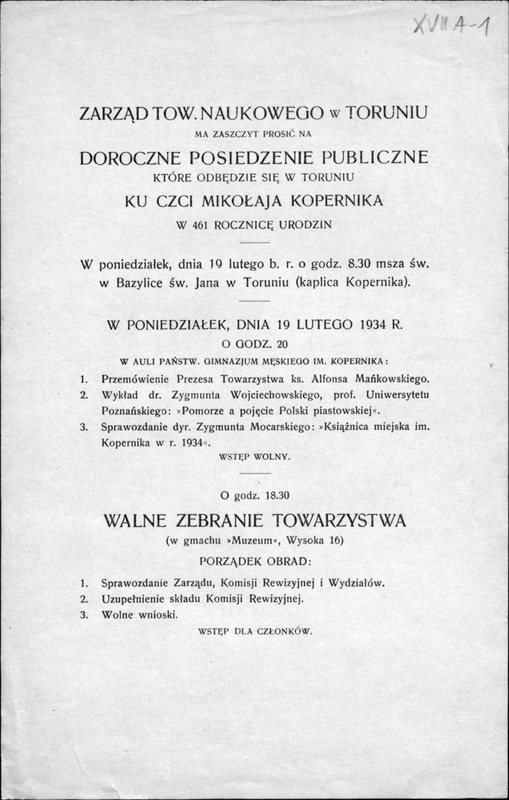 XVII A-1

ZARZĄD TOW. NAUKOWEGO w TORUNIU
MA ZASZCZYT PROSIĆ NA
DOROCZNE POSIEDZENIE PUBLICZNE
KTÓRE ODBĘDZIE SIĘ W TORUNIU
KU CZCI MIKOŁAJA KOPERNIKA
W 461 ROCZNICĘ URODZIN

W poniedziałek, dnia 19 lutego b. r. o godz. 8.30 msza św. w Bazylice św. Jana w Toruniu (kaplica Kopernika).

W PONIEDZIAŁEK, DNIA 19 LUTEGO 1934 R.
O GODZ. 20
W AULI PAŃSTW. GIMNAZJUM MĘSKIEGO IM. KOPERNIKA:

1. Przemówienie Prezesa Towarzystwa ks. Alfonsa Mańkowskiego.
2. Wykład dr. Zygmunta Wojciechowskiego, prof. Uniwersytetu Poznańskiego: »Pomorze a pojęcie Polski piastowskiej«.
3. Sprawozdanie dyr. Zygmunta Mocarskiego: »Książnica miejska im. Kopernika w r. 1934«.

WSTĘP WOLNY.

O godz. 18.30
WALNE ZEBRANIE TOWARZYSTWA
(w gmachu »Muzeum«, Wysoka 16)
PORZĄDEK OBRAD:

1. Sprawozdanie Zarządu, Komisji Rewizyjnej i Wydziałów.
2. Uzupełnienie składu Komisji Rewizyjnej.
3. Wolne wnioski.

WSTĘP DLA CZŁONKÓW.